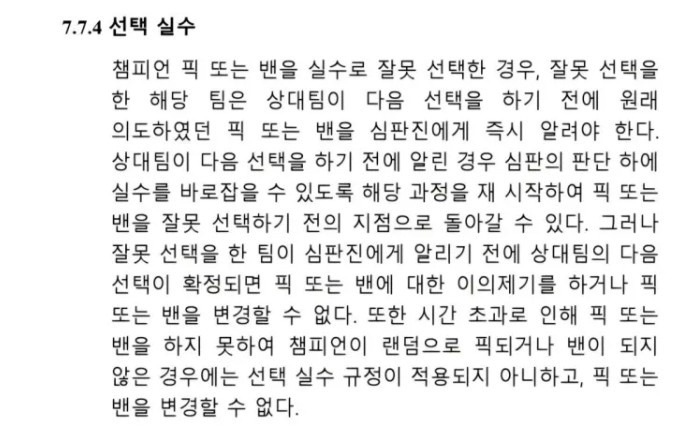 7.7.4 선택 실수

챔피언 픽 또는 밴을 실수로 잘못 선택한 경우, 잘못 선택을 한 해당 팀은 상대팀이 다음 선택을 하기 전에 원래 의도하였던 픽 또는 밴을 심판진에게 즉시 알려야 한다. 상대팀이 다음 선택을 하기 전에 알린 경우 심판의 판단 하에 실수를 바로잡을 수 있도록 해당 과정을 재 시작하여 픽 또는 밴을 잘못 선택하기 전의 지점으로 돌아갈 수 있다. 그러나 잘못 선택을 한 팀이 심판진에게 알리기 전에 상대팀의 다음 선택이 확정되면 픽 또는 밴에 대한 이의제기를 하거나 픽 또는 밴을 변경할 수 없다. 또한 시간 초과로 인해 픽 또는 밴을 하지 못하여 챔피언이 랜덤으로 픽되거나 밴이 되지 않은 경우에는 선택 실수 규정이 적용되지 아니하고, 픽 또는 밴을 변경할 수 없다.